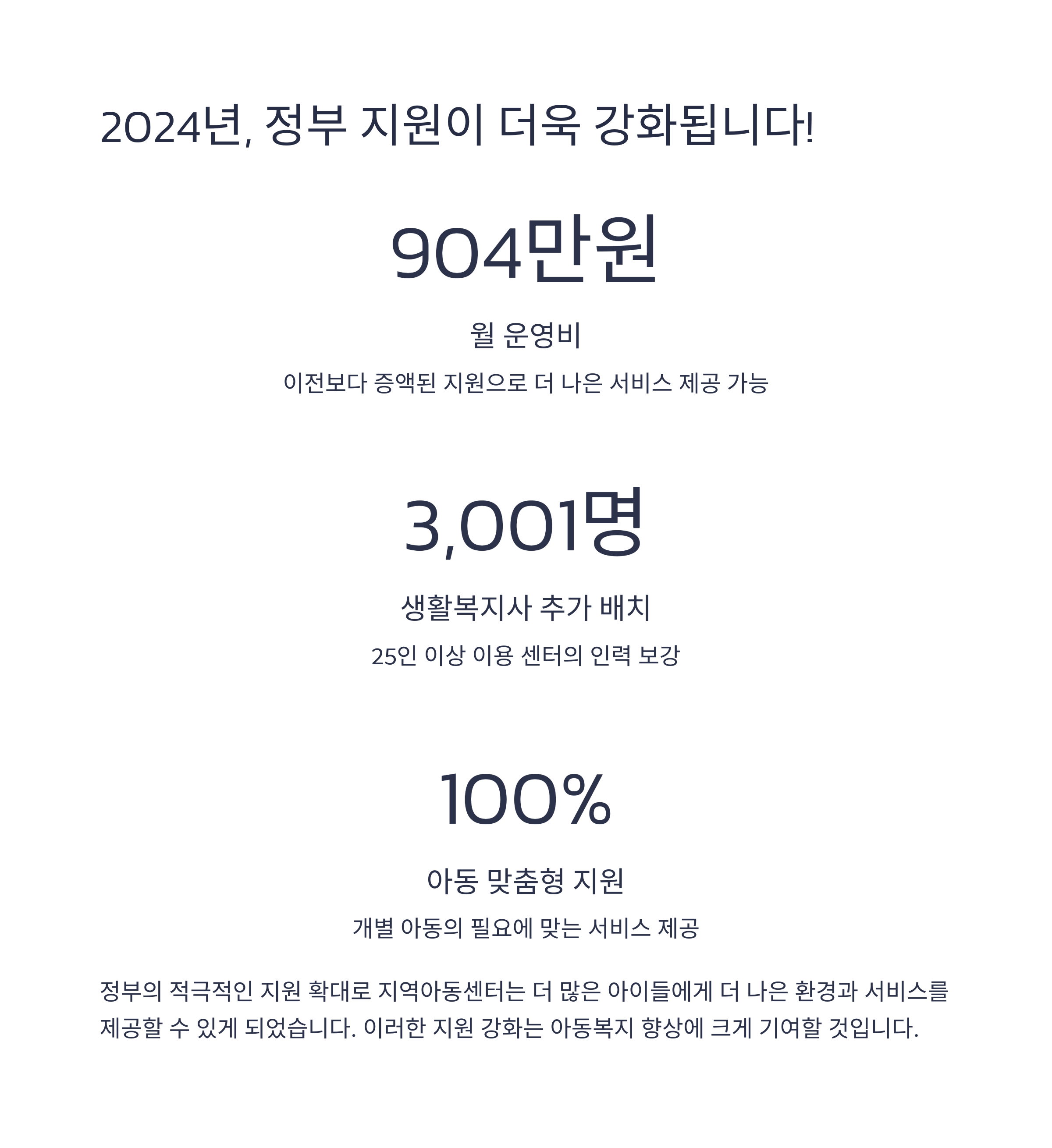 2024년, 정부 지원이 더욱 강화됩니다!

904만원

월 운영비

이전보다 증액된 지원으로 더 나은 서비스 제공 가능

3,001명

생활복지사 추가 배치

25인 이상 이용 센터의 인력 보강

100%

아동 맞춤형 지원

개별 아동의 필요에 맞는 서비스 제공

정부의 적극적인 지원 확대로 지역아동센터는 더 많은 아이들에게 더 나은 환경과 서비스를 제공할 수 있게 되었습니다. 이러한 지원 강화는 아동복지 향상에 크게 기여할 것입니다.